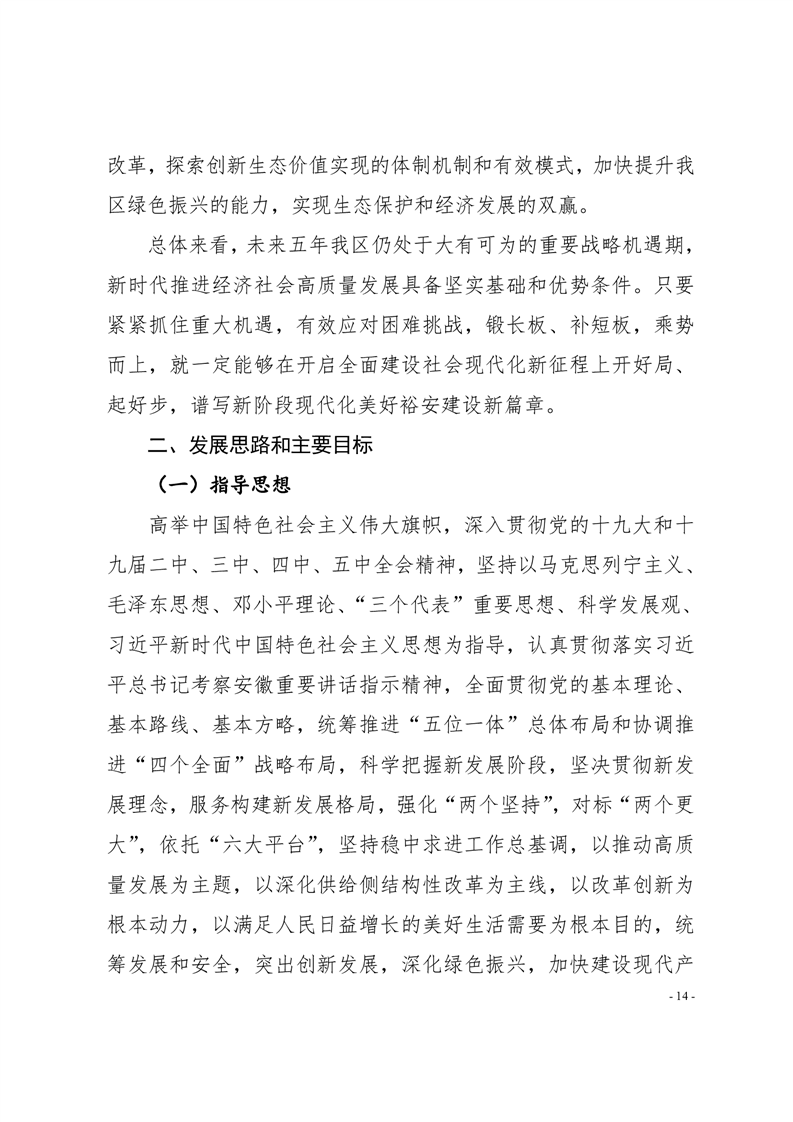 改革，探索创新生态价值实现的体制机制和有效模式，加快提升我区绿色振兴的能力，实现生态保护和经济发展的双赢。

总体来看，未来五年我区仍处于大有可为的重要战略机遇期，新时代推进经济社会高质量发展具备坚实基础和优势条件。只要紧紧抓住重大机遇，有效应对困难挑战，锻长板、补短板，乘势而上，就一定能够在开启全面建设社会现代化新征程上开好局、起好步，谱写新阶段现代化美好裕安建设新篇章。

二、发展思路和主要目标

（一）指导思想

高举中国特色社会主义伟大旗帜，深入贯彻党的十九大和十九届二中、三中、四中、五中全会精神，坚持以马克思列宁主义、毛泽东思想、邓小平理论、“三个代表”重要思想、科学发展观、习近平新时代中国特色社会主义思想为指导，认真贯彻落实习近平总书记考察安徽重要讲话指示精神，全面贯彻党的基本理论、基本路线、基本方略，统筹推进“五位一体”总体布局和协调推进“四个全面”战略布局，科学把握新发展阶段，坚决贯彻新发展理念，服务构建新发展格局，强化“两个坚持”，对标“两个更大”，依托“六大平台”，坚持稳中求进工作总基调，以推动高质量发展为主题，以深化供给侧结构性改革为主线，以改革创新为根本动力，以满足人民日益增长的美好生活需要为根本目的，统筹发展和安全，突出创新发展，深化绿色振兴，加快建设现代产

- 14 -